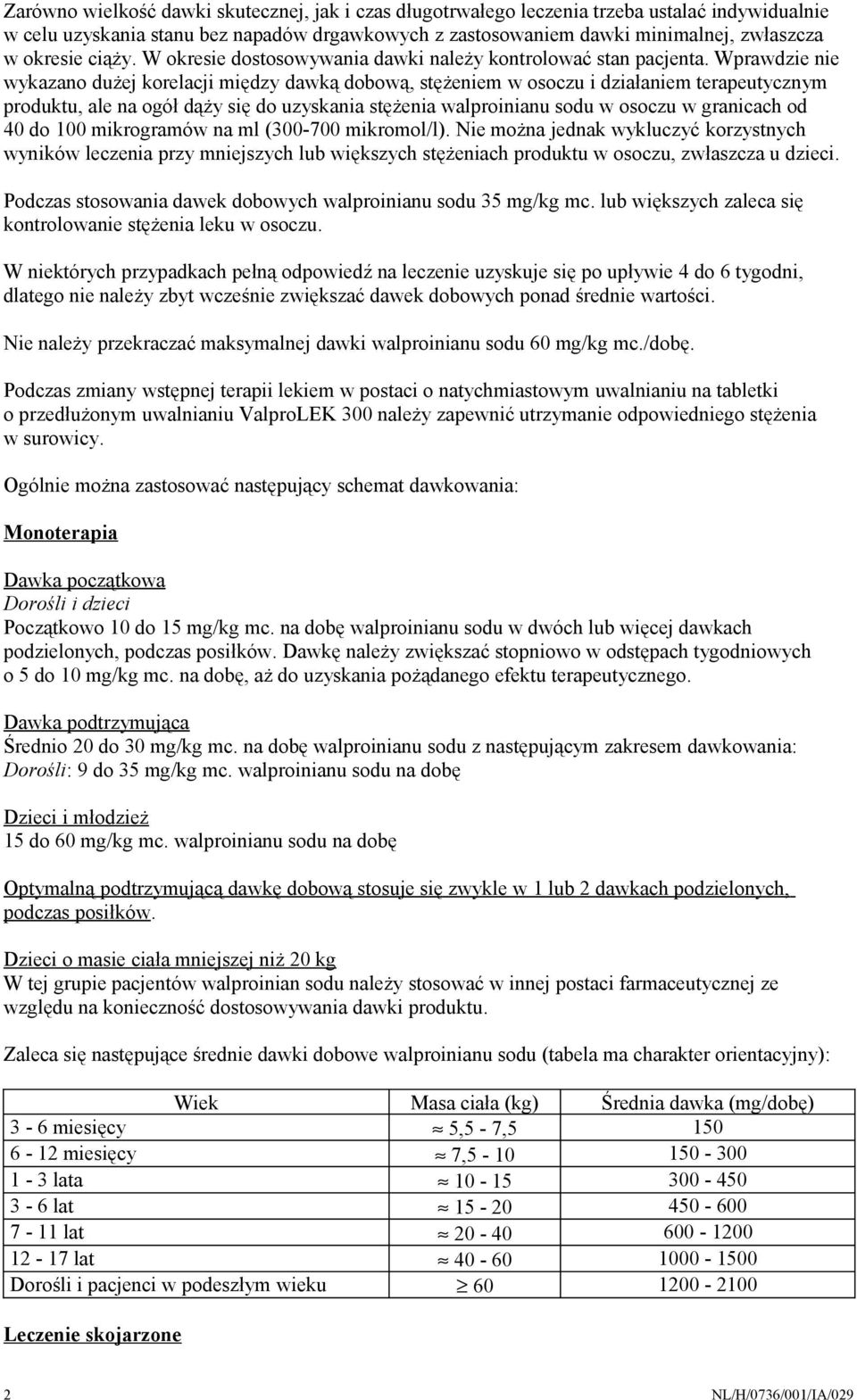 Zarówno wielkość dawki skutecznej, jak i czas długotrwałego leczenia trzeba ustalać indywidualnie w celu uzyskania stanu bez napadów drgawkowych z zastosowaniem dawki minimalnej, zwłaszcza w okresie ciąży. W okresie dostosowywania dawki należy kontrolować stan pacjenta. Wprawdzie nie wykazano dużej korelacji między dawką dobową, stężeniem w osoczu i działaniem terapeutycznym produktu, ale na ogół dąży się do uzyskania stężenia walproinianu sodu w osoczu w granicach od 40 do 100 mikrogramów na ml (300-700 mikromol/l). Nie można jednak wykluczyć korzystnych wyników leczenia przy mniejszych lub większych stężeniach produktu w osoczu, zwłaszcza u dzieci.

Podczas stosowania dawek dobowych walproinianu sodu 35 mg/kg mc. lub większych zaleca się kontrolowanie stężenia leku w osoczu.

W niektórych przypadkach pełną odpowiedź na leczenie uzyskuje się po upływie 4 do 6 tygodni, dlatego nie należy zbyt wcześnie zwiększać dawek dobowych ponad średnie wartości.

Nie należy przekraczać maksymalnej dawki walproinianu sodu 60 mg/kg mc./dobę.

Podczas zmiany wstępnej terapii lekiem w postaci o natychmiastowym uwalnianiu na tabletki o przedłużonym uwalnianiu ValproLEK 300 należy zapewnić utrzymanie odpowiedniego stężenia w surowicy.

Ogólnie można zastosować następujący schemat dawkowania:

Monoterapia

Dawka początkowa
Dorośli i dzieci
Początkowo 10 do 15 mg/kg mc. na dobę walproinianu sodu w dwóch lub więcej dawkach podzielonych, podczas posiłków. Dawkę należy zwiększać stopniowo w odstępach tygodniowych o 5 do 10 mg/kg mc. na dobę, aż do uzyskania pożądanego efektu terapeutycznego.

Dawka podtrzymująca
Średnio 20 do 30 mg/kg mc. na dobę walproinianu sodu z następującym zakresem dawkowania:
Dorośli: 9 do 35 mg/kg mc. walproinianu sodu na dobę

Dzieci i młodzież
15 do 60 mg/kg mc. walproinianu sodu na dobę

Optymalną podtrzymującą dawkę dobową stosuje się zwykle w 1 lub 2 dawkach podzielonych, podczas posiłków.

Dzieci o masie ciała mniejszej niż 20 kg
W tej grupie pacjentów walproinian sodu należy stosować w innej postaci farmaceutycznej ze względu na konieczność dostosowywania dawki produktu.

Zaleca się następujące średnie dawki dobowe walproinianu sodu (tabela ma charakter orientacyjny):

| Wiek | Masa ciała (kg) | Średnia dawka (mg/dobę) |
|---|---|---|
| 3 - 6 miesięcy | $\approx$ 5,5 - 7,5 | 150 |
| 6 - 12 miesięcy | $\approx$ 7,5 - 10 | 150 - 300 |
| 1 - 3 lata | $\approx$ 10 - 15 | 300 - 450 |
| 3 - 6 lat | $\approx$ 15 - 20 | 450 - 600 |
| 7 - 11 lat | $\approx$ 20 - 40 | 600 - 1200 |
| 12 - 17 lat | $\approx$ 40 - 60 | 1000 - 1500 |
| Dorośli i pacjenci w podeszłym wieku | $\geq$ 60 | 1200 - 2100 |

Leczenie skojarzone

2 NL/H/0736/001/IA/029